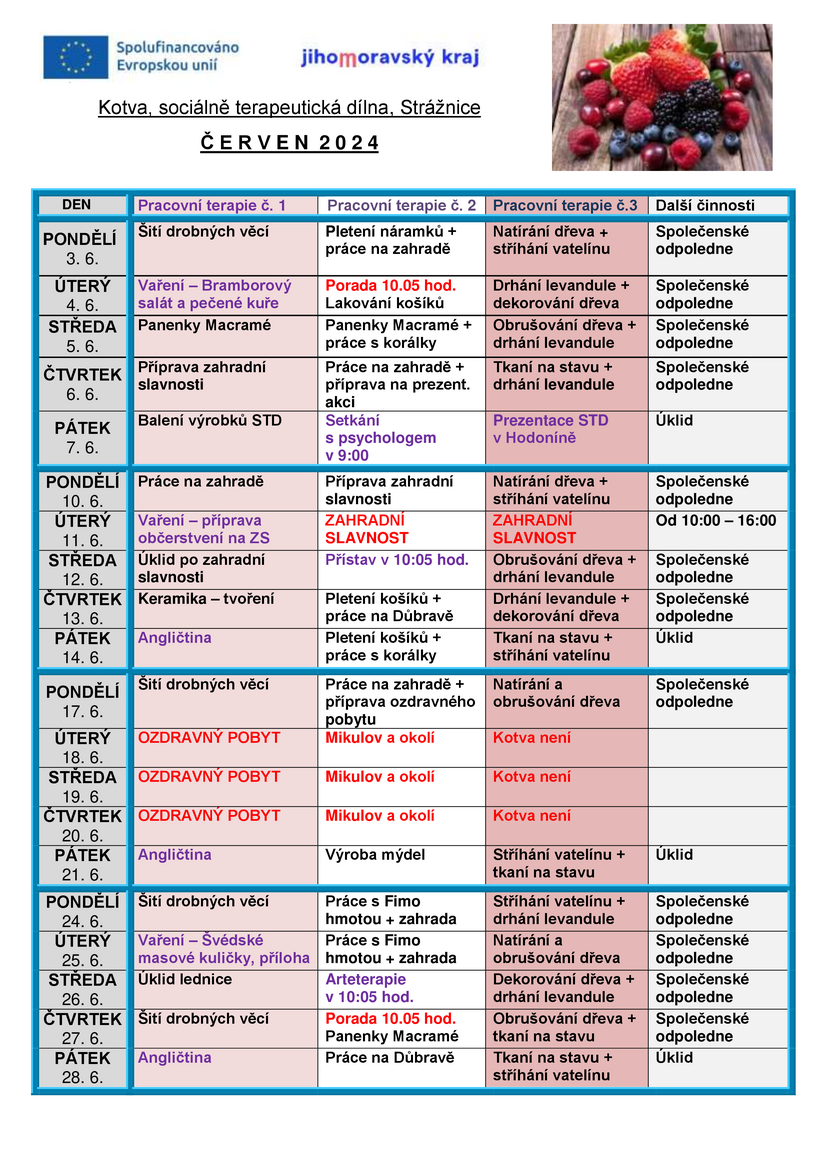 Spolufinancováno Evropskou unií

jihomoravský kraj

Kotva, sociálně terapeutická dílna, Strážnice

Č E R V E N 2 0 2 4

| DEN | Pracovní terapie č. 1 | Pracovní terapie č. 2 | Pracovní terapie č.3 | Další činnosti |
|---|---|---|---|---|
| PONDĚLÍ 3. 6. | Šití drobných věcí | Pletení náramků + práce na zahradě | Natírání dřeva + stříhání vatelínu | Společenské odpoledne |
| ÚTERÝ 4. 6. | Vaření – Bramborový salát a pečené kuře | Porada 10.05 hod. Lakování košíků | Drhání levandule + dekorování dřeva | Společenské odpoledne |
| STŘEDA 5. 6. | Panenky Macramé | Panenky Macramé + práce s korálky | Obrušování dřeva + drhání levandule | Společenské odpoledne |
| ČTVRTEK 6. 6. | Příprava zahradní slavnosti | Práce na zahradě + příprava na prezent. akci | Tkaní na stavu + drhání levandule | Společenské odpoledne |
| PÁTEK 7. 6. | Balení výrobků STD | Setkání s psychologem v 9:00 | Prezentace STD v Hodoníně | Úklid |
| PONDĚLÍ 10. 6. | Práce na zahradě | Příprava zahradní slavnosti | Natírání dřeva + stříhání vatelínu | Společenské odpoledne |
| ÚTERÝ 11. 6. | Vaření – příprava občerstvení na ZS | ZAHRADNÍ SLAVNOST | ZAHRADNÍ SLAVNOST | Od 10:00 – 16:00 |
| STŘEDA 12. 6. | Úklid po zahradní slavnosti | Přístav v 10:05 hod. | Obrušování dřeva + drhání levandule | Společenské odpoledne |
| ČTVRTEK 13. 6. | Keramika – tvoření | Pletení košíků + práce na Důbravě | Drhání levandule + dekorování dřeva | Společenské odpoledne |
| PÁTEK 14. 6. | Angličtina | Pletení košíků + práce s korálky | Tkaní na stavu + stříhání vatelínu | Úklid |
| PONDĚLÍ 17. 6. | Šití drobných věcí | Práce na zahradě + příprava ozdravného pobytu | Natírání a obrušování dřeva | Společenské odpoledne |
| ÚTERÝ 18. 6. | OZDRAVNÝ POBYT | Mikulov a okolí | Kotva není | |
| STŘEDA 19. 6. | OZDRAVNÝ POBYT | Mikulov a okolí | Kotva není | |
| ČTVRTEK 20. 6. | OZDRAVNÝ POBYT | Mikulov a okolí | Kotva není | |
| PÁTEK 21. 6. | Angličtina | Výroba mýdel | Stříhání vatelínu + tkaní na stavu | Úklid |
| PONDĚLÍ 24. 6. | Šití drobných věcí | Práce s Fimo hmotou + zahrada | Stříhání vatelínu + drhání levandule | Společenské odpoledne |
| ÚTERÝ 25. 6. | Vaření – Švédské masové kuličky, příloha | Práce s Fimo hmotou + zahrada | Natírání a obrušování dřeva | Společenské odpoledne |
| STŘEDA 26. 6. | Úklid lednice | Arteterapie v 10:05 hod. | Dekorování dřeva + drhání levandule | Společenské odpoledne |
| ČTVRTEK 27. 6. | Šití drobných věcí | Porada 10.05 hod. Panenky Macramé | Obrušování dřeva + tkaní na stavu | Společenské odpoledne |
| PÁTEK 28. 6. | Angličtina | Práce na Důbravě | Tkaní na stavu + stříhání vatelínu | Úklid |